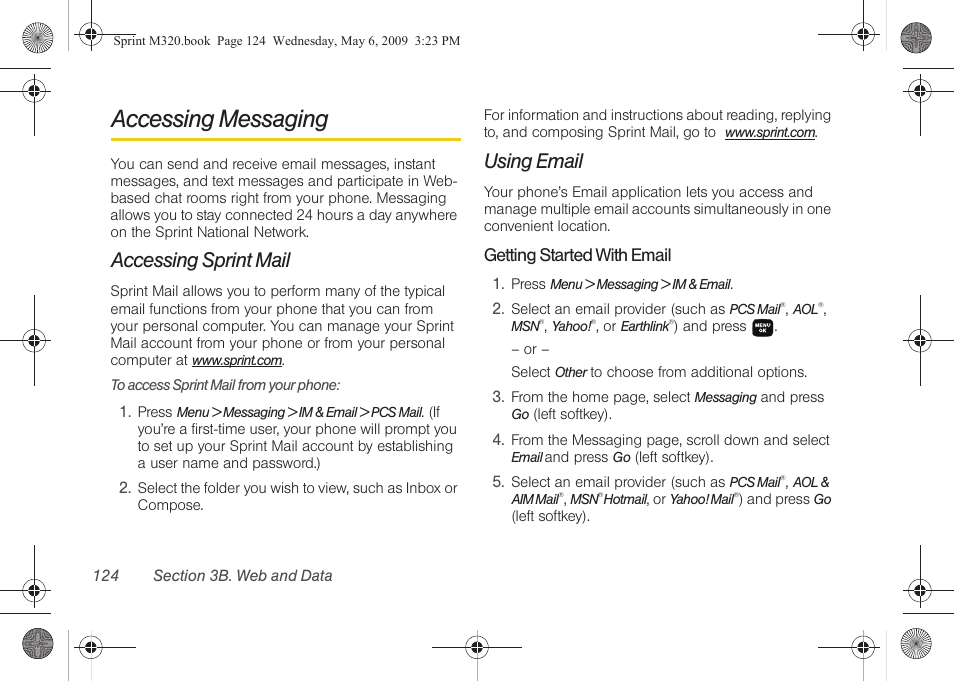 Sprint M320.book Page 124 Wednesday, May 6, 2009 3:23 PM

Accessing Messaging

You can send and receive email messages, instant messages, and text messages and participate in Web-based chat rooms right from your phone. Messaging allows you to stay connected 24 hours a day anywhere on the Sprint National Network.

Accessing Sprint Mail

Sprint Mail allows you to perform many of the typical email functions from your phone that you can from your personal computer. You can manage your Sprint Mail account from your phone or from your personal computer at www.sprint.com.

To access Sprint Mail from your phone:

1. Press Menu > Messaging > IM & Email > PCS Mail. (If you're a first-time user, your phone will prompt you to set up your Sprint Mail account by establishing a user name and password.)

2. Select the folder you wish to view, such as Inbox or Compose.

For information and instructions about reading, replying to, and composing Sprint Mail, go to www.sprint.com.

Using Email

Your phone's Email application lets you access and manage multiple email accounts simultaneously in one convenient location.

Getting Started With Email

1. Press Menu > Messaging > IM & Email.

2. Select an email provider (such as PCS Mail®, AOL®, MSN®, Yahoo!®, or Earthlink®) and press MENU OK.

– or –

Select Other to choose from additional options.

3. From the home page, select Messaging and press Go (left softkey).

4. From the Messaging page, scroll down and select Email and press Go (left softkey).

5. Select an email provider (such as PCS Mail®, AOL & AIM Mail®, MSN® Hotmail, or Yahoo! Mail®) and press Go (left softkey).

124 Section 3B. Web and Data